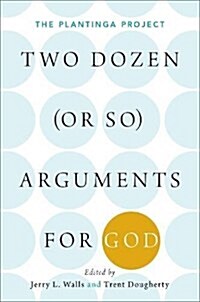 THE PLANTINGA PROJECT

TWO DOZEN (OR SO) ARGUMENTS FOR GOD

Edited by
Jerry L. Walls and Trent Dougherty